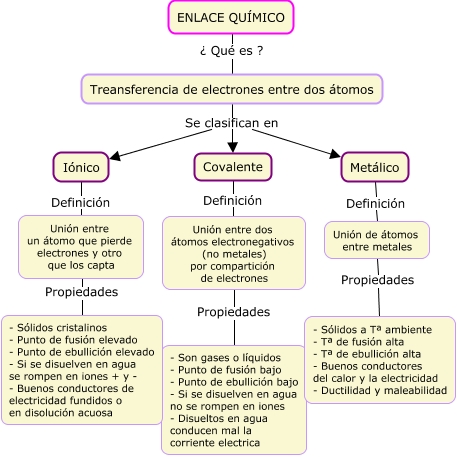 ENLACE QUÍMICO

¿ Qué es ?

Treansferencia de electrones entre dos átomos

Se clasifican en

Iónico

Definición

Unión entre un átomo que pierde electrones y otro que los capta

Propiedades

- Sólidos cristalinos
- Punto de fusión elevado
- Punto de ebullición elevado
- Si se disuelven en agua se rompen en iones + y -
- Buenos conductores de electricidad fundidos o en disolución acuosa

Covalente

Definición

Unión entre dos átomos electronegativos (no metales) por compartición de electrones

Propiedades

- Son gases o líquidos
- Punto de fusión bajo
- Punto de ebullición bajo
- Si se disuelven en agua no se rompen en iones
- Disueltos en agua conducen mal la corriente electrica

Metálico

Definición

Unión de átomos entre metales

Propiedades

- Sólidos a Tª ambiente
- Tª de fusión alta
- Tª de ebullición alta
- Buenos conductores del calor y la electricidad
- Ductilidad y maleabilidad